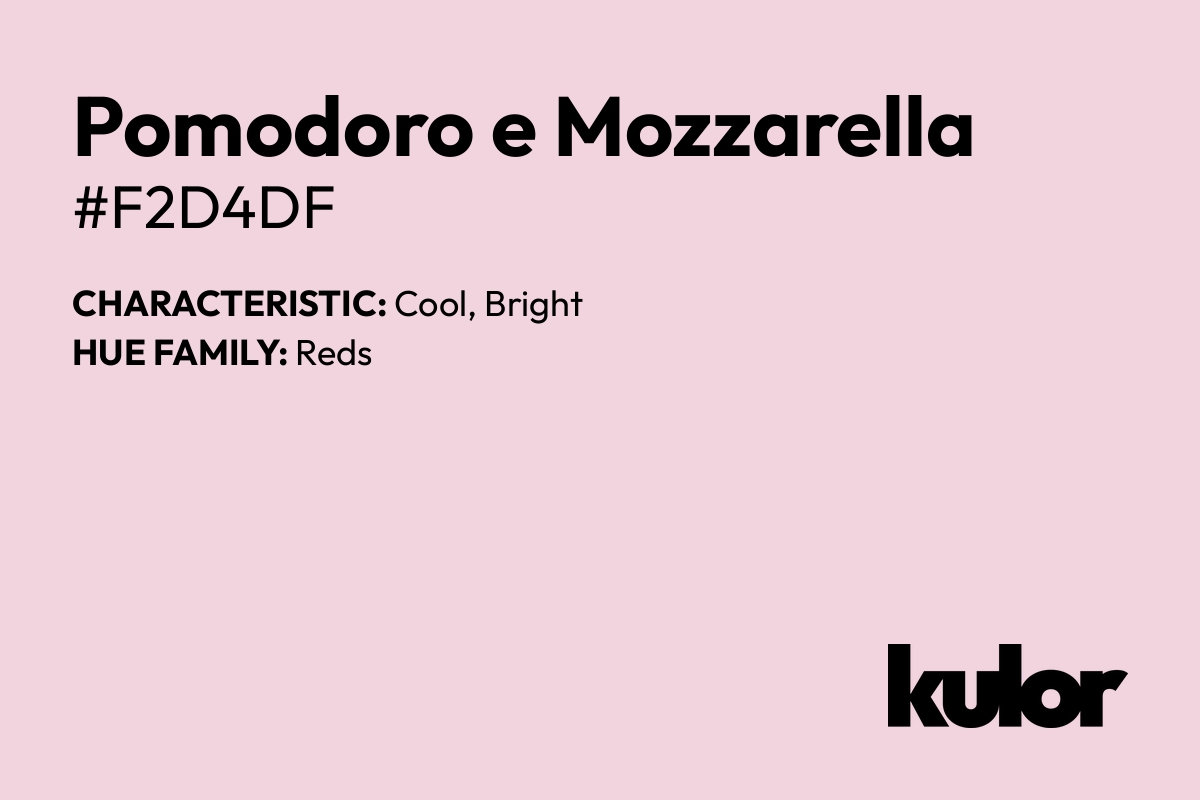 Pomodoro e Mozzarella
#F2D4DF

CHARACTERISTIC: Cool, Bright
HUE FAMILY: Reds

kulor